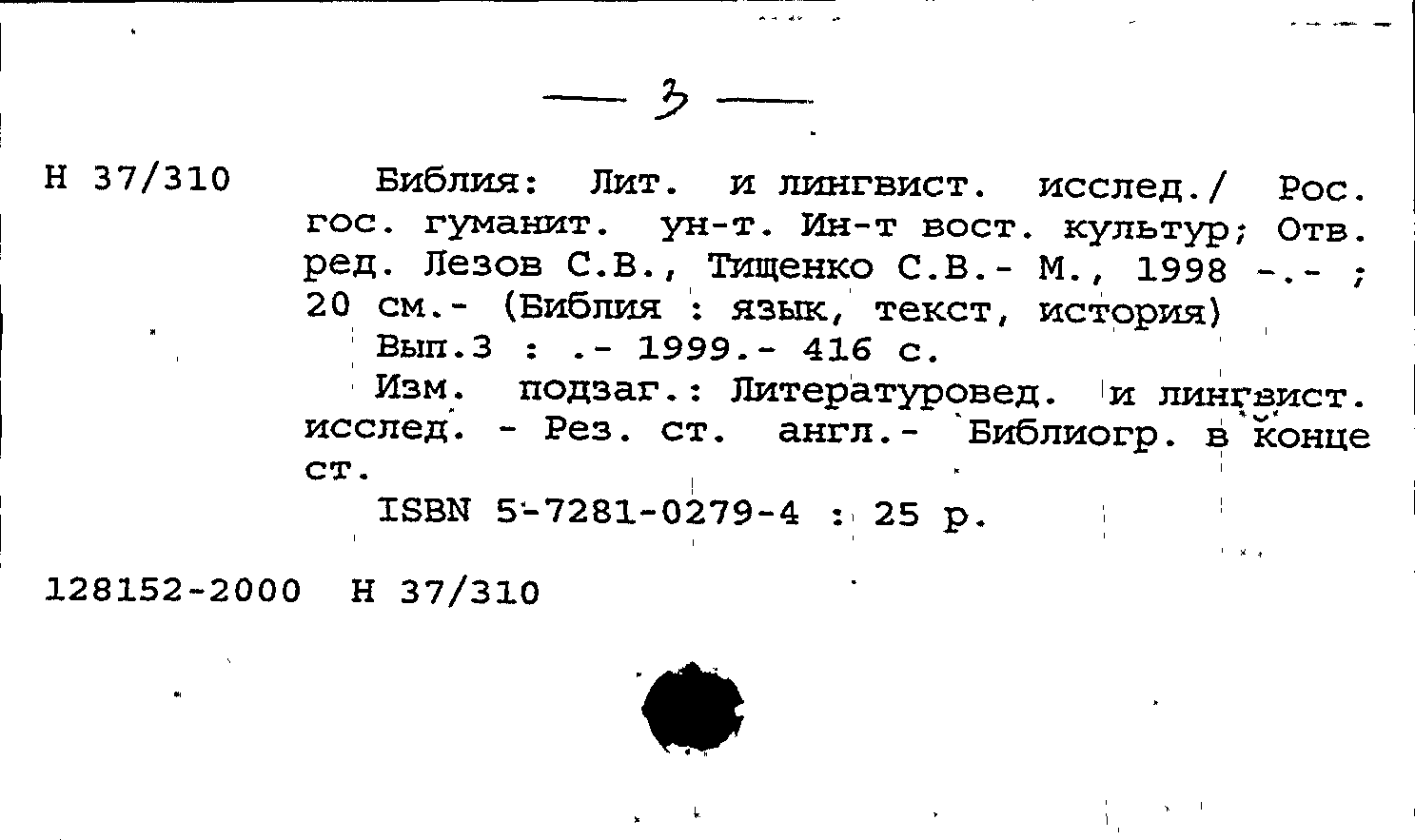 — 3 —

Н 37/310 Библия: Лит. и лингвист. исслед./ Рос. гос. гуманит. ун-т. Ин-т вост. культур; Отв. ред. Лезов С.В., Тищенко С.В.- М., 1998 -.- ; 20 см.- (Библия : язык, текст, история)

Вып.3 : .- 1999.- 416 с.

Изм. подзаг.: Литературовед. и лингвист. исслед. - Рез. ст. англ.- Библиогр. в конце ст.

ISBN 5-7281-0279-4 : 25 р.

128152-2000 Н 37/310